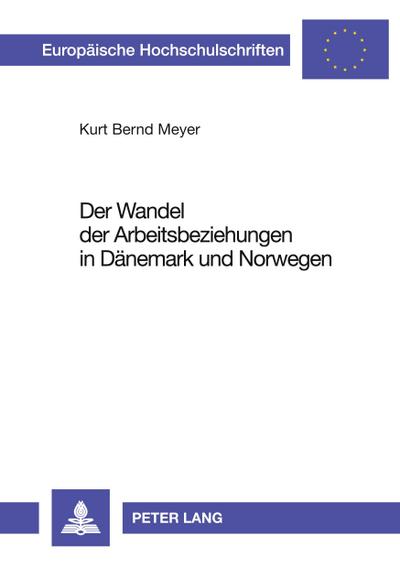 Europäische Hochschulschriften

Kurt Bernd Meyer

Der Wandel der Arbeitsbeziehungen in Dänemark und Norwegen

PETER LANG